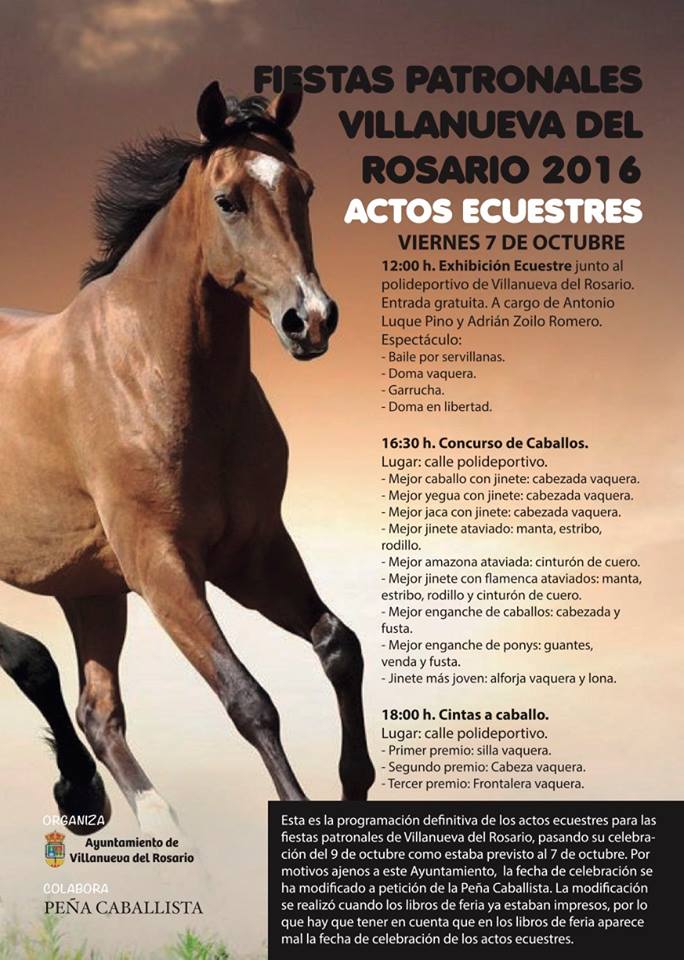 FIESTAS PATRONALES VILLANUEVA DEL ROSARIO 2016

ACTOS ECUESTRES

VIERNES 7 DE OCTUBRE

12:00 h. Exhibición Ecuestre junto al polideportivo de Villanueva del Rosario. Entrada gratuita. A cargo de Antonio Luque Pino y Adrián Zoilo Romero.
Espectáculo:
- Baile por servillanas.
- Doma vaquera.
- Garrucha.
- Doma en libertad.

16:30 h. Concurso de Caballos.
Lugar: calle polideportivo.
- Mejor caballo con jinete: cabezada vaquera.
- Mejor yegua con jinete: cabezada vaquera.
- Mejor jaca con jinete: cabezada vaquera.
- Mejor jinete ataviado: manta, estribo, rodillo.
- Mejor amazona ataviada: cinturón de cuero.
- Mejor jinete con flamenca ataviados: manta, estribo, rodillo y cinturón de cuero.
- Mejor enganche de caballos: cabezada y fusta.
- Mejor enganche de ponys: guantes, venda y fusta.
- Jinete más joven: alforja vaquera y lona.

18:00 h. Cintas a caballo.
Lugar: calle polideportivo.
- Primer premio: silla vaquera.
- Segundo premio: Cabeza vaquera.
- Tercer premio: Frontalera vaquera.

ORGANIZA
Ayuntamiento de Villanueva del Rosario

COLABORA
PEÑA CABALLISTA

Esta es la programación definitiva de los actos ecuestres para las fiestas patronales de Villanueva del Rosario, pasando su celebración del 9 de octubre como estaba previsto al 7 de octubre. Por motivos ajenos a este Ayuntamiento, la fecha de celebración se ha modificado a petición de la Peña Caballista. La modificación se realizó cuando los libros de feria ya estaban impresos, por lo que hay que tener en cuenta que en los libros de feria aparece mal la fecha de celebración de los actos ecuestres.